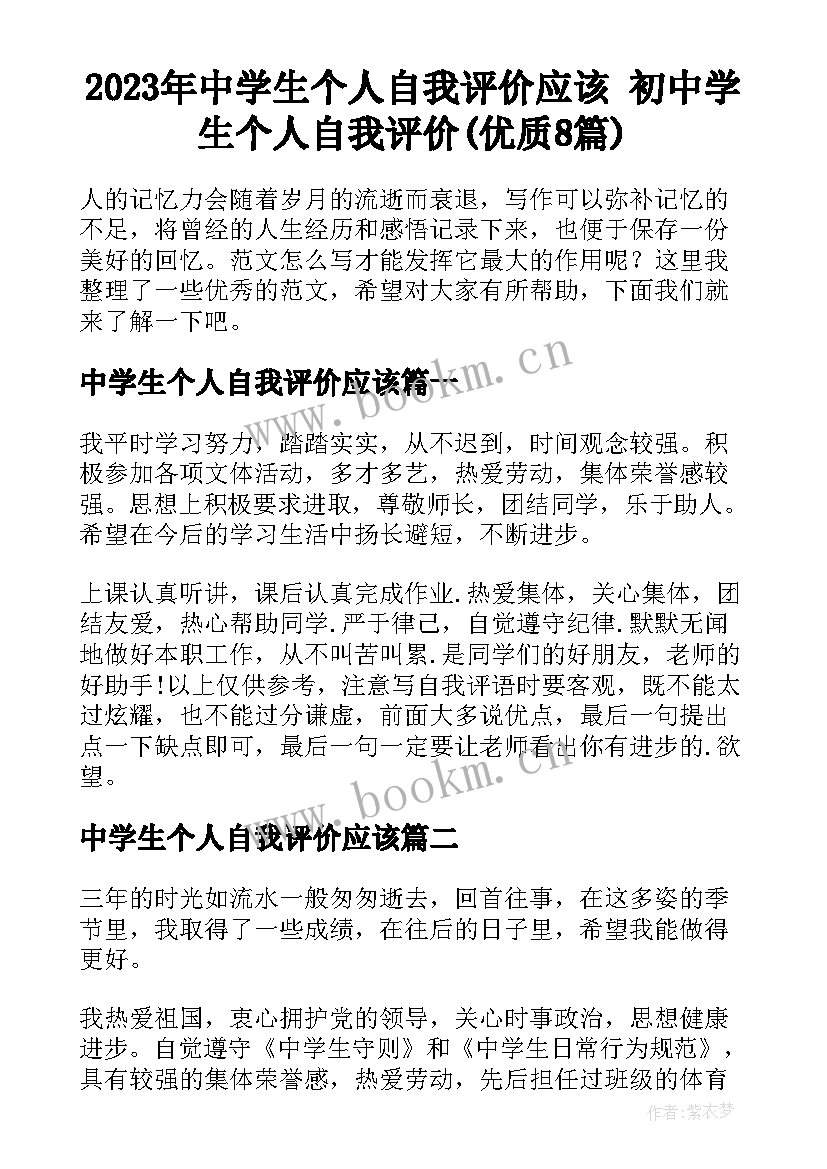 2023年中学生个人自我评价应该 初中学生个人自我评价(优质8篇)

人的记忆力会随着岁月的流逝而衰退，写作可以弥补记忆的不足，将曾经的人生经历和感悟记录下来，也便于保存一份美好的回忆。范文怎么写才能发挥它最大的作用呢？这里我整理了一些优秀的范文，希望对大家有所帮助，下面我们就来了解一下吧。

中学生个人自我评价应该篇一

www.bookm.cn

我平时学习努力，踏踏实实，从不迟到，时间观念较强。积极参加各项文体活动，多才多艺，热爱劳动，集体荣誉感较强。思想上积极要求进取，尊敬师长，团结同学，乐于助人。希望在今后的学习生活中扬长避短，不断进步。

上课认真听讲，课后认真完成作业.热爱集体，关心集体，团结友爱，热心帮助同学.严于律己，自觉遵守纪律.默默无闻地做好本职工作，从不叫苦叫累.是同学们的好朋友，老师的好助手!以上仅供参考，注意写自我评语时要客观，既不能太过炫耀，也不能过分谦虚，前面大多说优点，最后一句提出点一下缺点即可，最后一句一定要让老师看出你有进步的.欲望。

www.bookm.cn

中学生个人自我评价应该篇二

三年的时光如流水一般匆匆逝去，回首往事，在这多姿的季节里，我取得了一些成绩，在往后的日子里，希望我能做得更好。

我热爱祖国，衷心拥护党的领导，关心时事政治，思想健康进步。自觉遵守《中学生守则》和《中学生日常行为规范》，具有较强的集体荣誉感，热爱劳动，先后担任过班级的体育

作者：紫衣梦